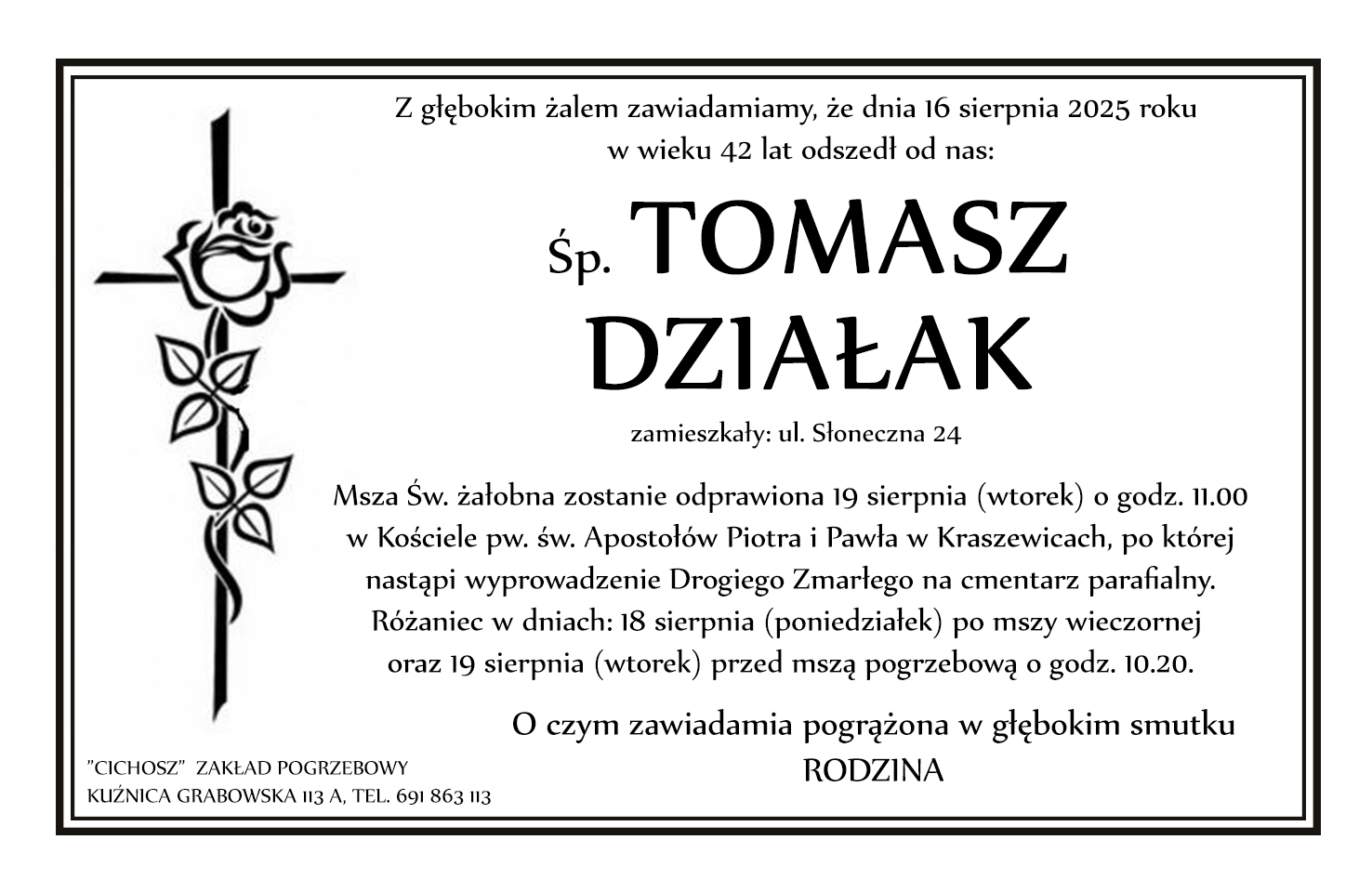 Z głębokim żalem zawiadamiamy, że dnia 16 sierpnia 2025 roku w wieku 42 lat odszedł od nas:

Śp. TOMASZ
DZIAŁAK

zamieszkały: ul. Słoneczna 24

Msza Św. żałobna zostanie odprawiona 19 sierpnia (wtorek) o godz. 11.00 w Kościele pw. św. Apostołów Piotra i Pawła w Kraszewicach, po której nastąpi wyprowadzenie Drogiego Zmarłego na cmentarz parafialny. Różaniec w dniach: 18 sierpnia (poniedziałek) po mszy wieczornej oraz 19 sierpnia (wtorek) przed mszą pogrzebową o godz. 10.20.

O czym zawiadamia pogrążona w głębokim smutku
RODZINA

"CICHOSZ" ZAKŁAD POGRZEBOWY
KUŹNICA GRABOWSKA 113 A, TEL. 691 863 113